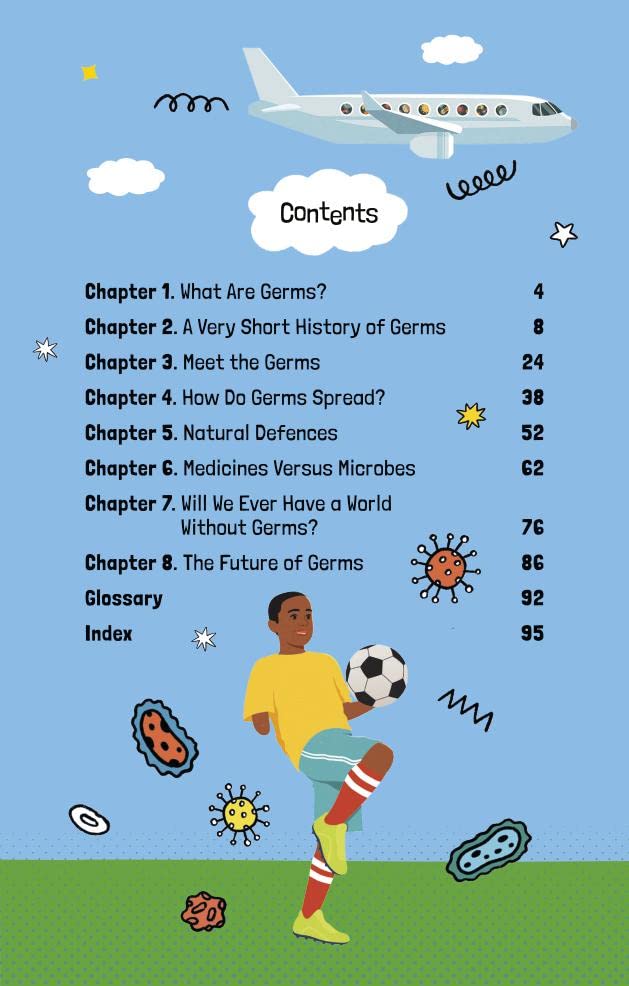 Contents

Chapter 1. What Are Germs? 4
Chapter 2. A Very Short History of Germs 8
Chapter 3. Meet the Germs 24
Chapter 4. How Do Germs Spread? 38
Chapter 5. Natural Defences 52
Chapter 6. Medicines Versus Microbes 62
Chapter 7. Will We Ever Have a World Without Germs? 76
Chapter 8. The Future of Germs 86
Glossary 92
Index 95